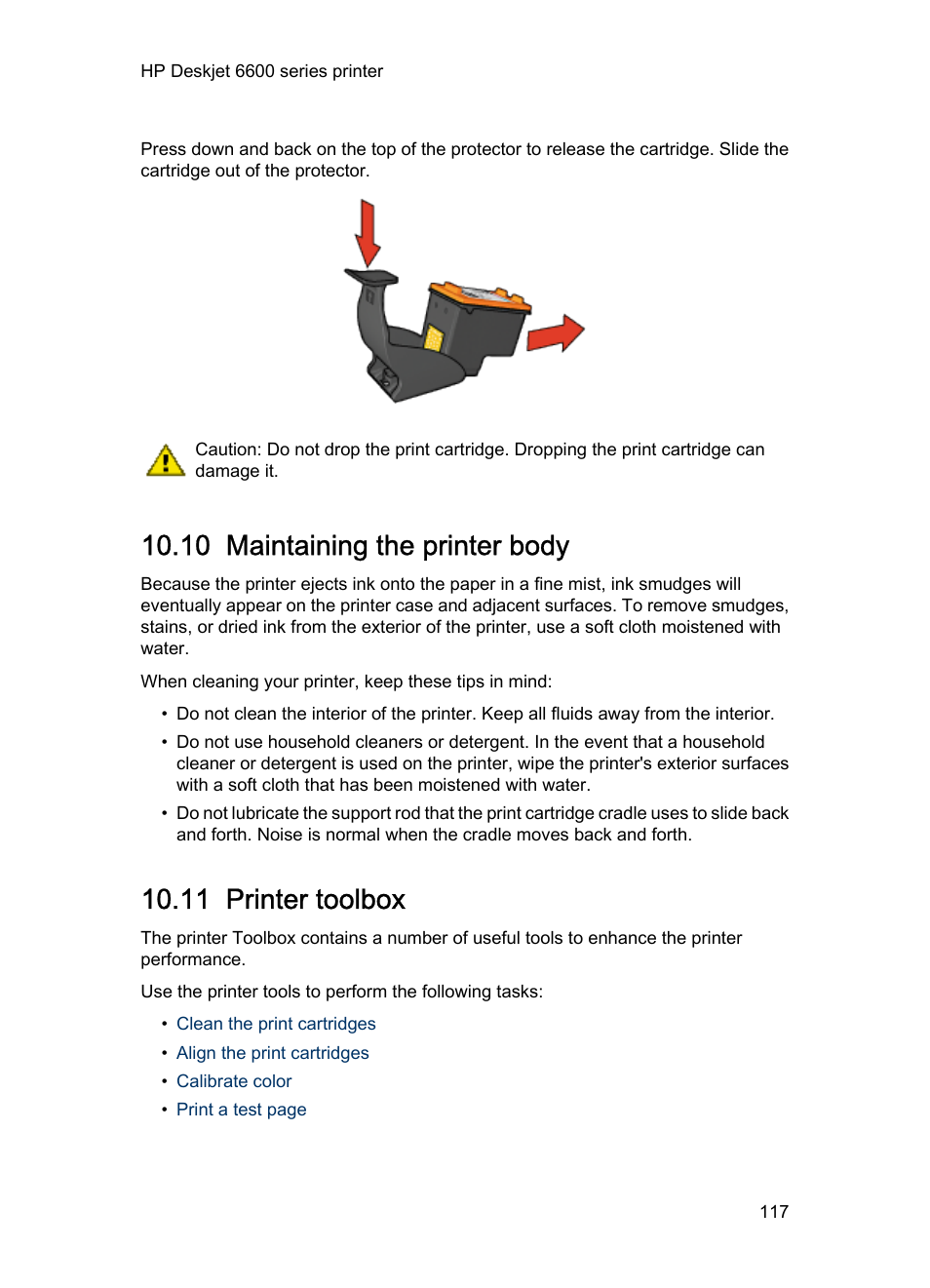 HP Deskjet 6600 series printer

Press down and back on the top of the protector to release the cartridge. Slide the cartridge out of the protector.

Caution: Do not drop the print cartridge. Dropping the print cartridge can damage it.

10.10 Maintaining the printer body

Because the printer ejects ink onto the paper in a fine mist, ink smudges will eventually appear on the printer case and adjacent surfaces. To remove smudges, stains, or dried ink from the exterior of the printer, use a soft cloth moistened with water.

When cleaning your printer, keep these tips in mind:

• Do not clean the interior of the printer. Keep all fluids away from the interior.
• Do not use household cleaners or detergent. In the event that a household cleaner or detergent is used on the printer, wipe the printer's exterior surfaces with a soft cloth that has been moistened with water.
• Do not lubricate the support rod that the print cartridge cradle uses to slide back and forth. Noise is normal when the cradle moves back and forth.

10.11 Printer toolbox

The printer Toolbox contains a number of useful tools to enhance the printer performance.

Use the printer tools to perform the following tasks:

• Clean the print cartridges
• Align the print cartridges
• Calibrate color
• Print a test page

117